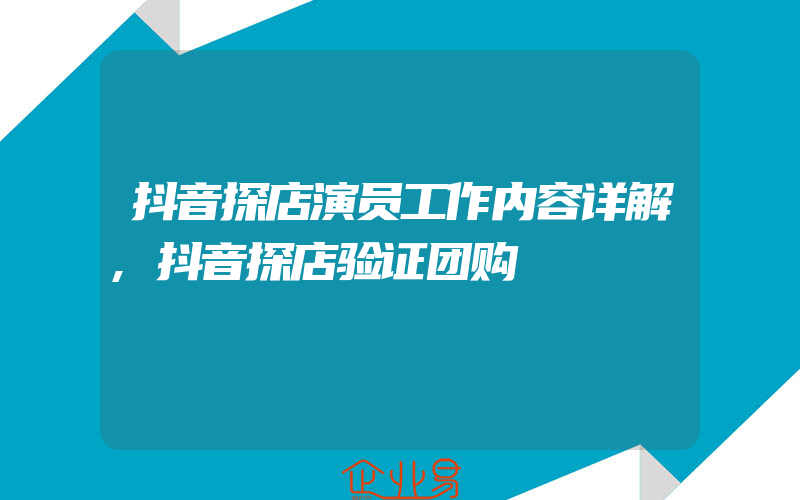 抖音探店演员工作内容详解，抖音探店验证团购

企业易